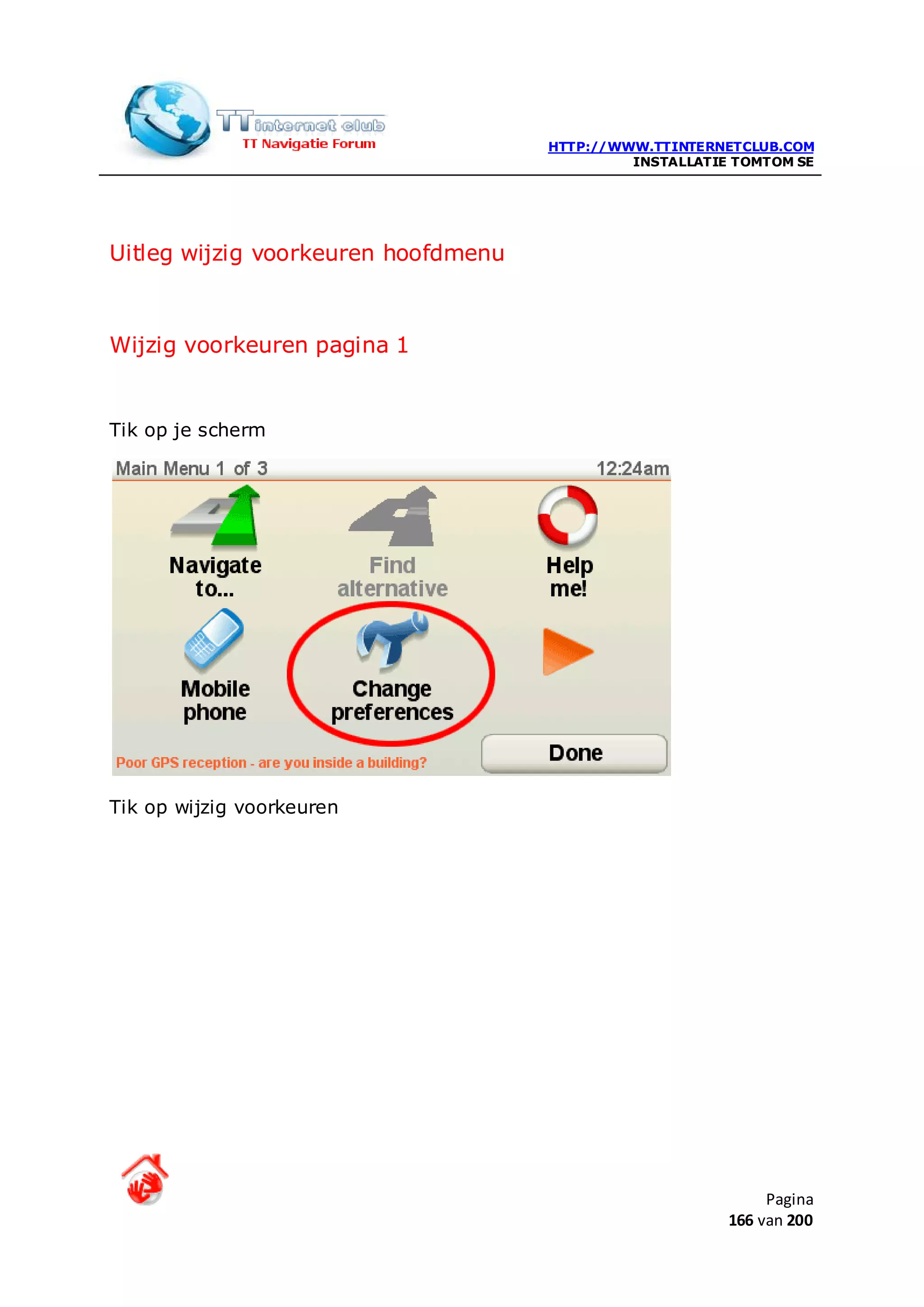 TT internet club
TT Navigatie Forum

HTTP://WWW.TTINTERNETCLUB.COM
INSTALLATIE TOMTOM SE

Uitleg wijzig voorkeuren hoofdmenu

Wijzig voorkeuren pagina 1

Tik op je scherm

Main Menu 1 of 3
12:24am

Navigate to...
Find alternative
Help me!
Mobile phone
Change preferences
Poor GPS reception - are you inside a building?
Done

Tik op wijzig voorkeuren

Pagina
166 van 200